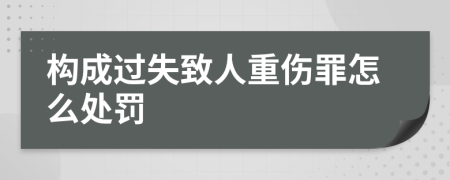 构成过失致人重伤罪怎么处罚